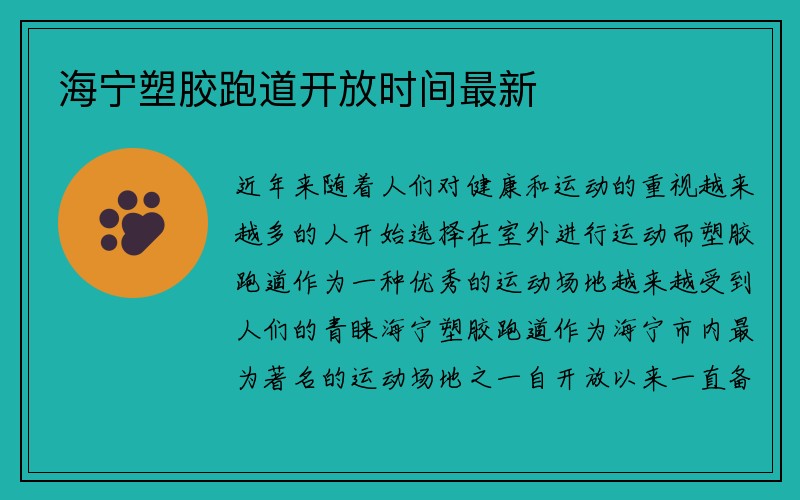 海宁塑胶跑道开放时间最新

近年来随着人们对健康和运动的重视越来越多的人开始选择在室外进行运动而塑胶跑道作为一种优秀的运动场地越来越受到人们的青睐海宁塑胶跑道作为海宁市内最为著名的运动场地之一自开放以来一直备